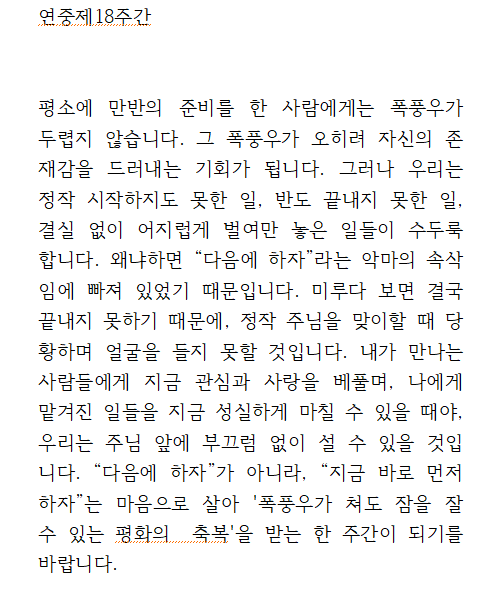 연중제18주간

평소에 만반의 준비를 한 사람에게는 폭풍우가 두렵지 않습니다. 그 폭풍우가 오히려 자신의 존재감을 드러내는 기회가 됩니다. 그러나 우리는 정작 시작하지도 못한 일, 반도 끝내지 못한 일, 결실 없이 어지럽게 벌여만 놓은 일들이 수두룩합니다. 왜냐하면 “다음에 하자”라는 악마의 속삭임에 빠져 있었기 때문입니다. 미루다 보면 결국 끝내지 못하기 때문에, 정작 주님을 맞이할 때 당황하며 얼굴을 들지 못할 것입니다. 내가 만나는 사람들에게 지금 관심과 사랑을 베풀며, 나에게 맡겨진 일들을 지금 성실하게 마칠 수 있을 때야, 우리는 주님 앞에 부끄럼 없이 설 수 있을 것입니다. “다음에 하자”가 아니라, “지금 바로 먼저 하자”는 마음으로 살아 '폭풍우가 쳐도 잠을 잘 수 있는 평화의 축복'을 받는 한 주간이 되기를 바랍니다.